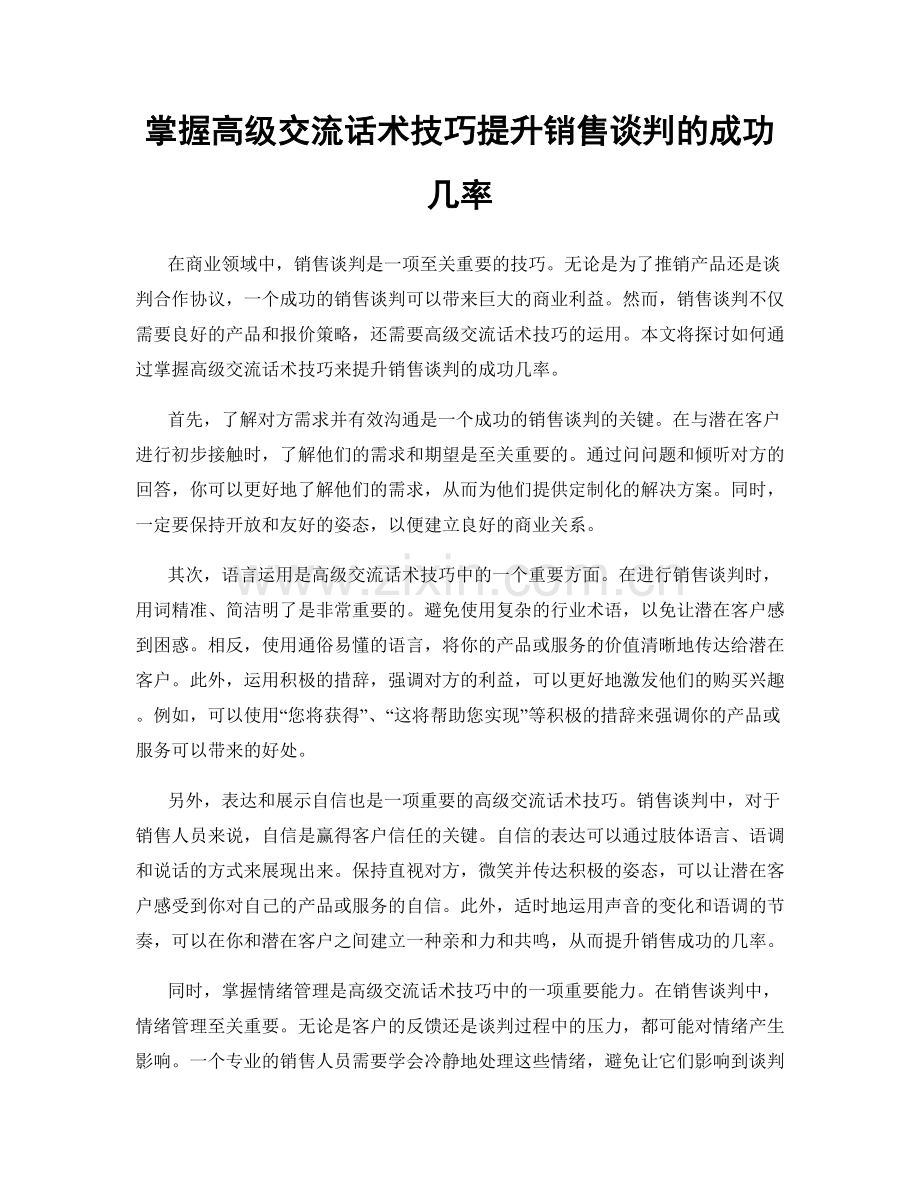 掌握高级交流话术技巧提升销售谈判的成功几率

在商业领域中，销售谈判是一项至关重要的技巧。无论是为了推销产品还是谈判合作协议，一个成功的销售谈判可以带来巨大的商业利益。然而，销售谈判不仅需要良好的产品和报价策略，还需要高级交流话术技巧的运用。本文将探讨如何通过掌握高级交流话术技巧来提升销售谈判的成功几率。

首先，了解对方需求并有效沟通是一个成功的销售谈判的关键。在与潜在客户进行初步接触时，了解他们的需求和期望是至关重要的。通过问问题和倾听对方的回答，你可以更好地了解他们的需求，从而为他们提供定制化的解决方案。同时，一定要保持开放和友好的姿态，以便建立良好的商业关系。

其次，语言运用是高级交流话术技巧中的一个重要方面。在进行销售谈判时，用词精准、简洁明了是非常重要的。避免使用复杂的行业术语，以免让潜在客户感到困惑。相反，使用通俗易懂的语言，将你的产品或服务的价值清晰地传达给潜在客户。此外，运用积极的措辞，强调对方的利益，可以更好地激发他们的购买兴趣。例如，可以使用“您将获得”、“这将帮助您实现”等积极的措辞来强调你的产品或服务可以带来的好处。

另外，表达和展示自信也是一项重要的高级交流话术技巧。销售谈判中，对于销售人员来说，自信是赢得客户信任的关键。自信的表达可以通过肢体语言、语调和说话的方式来展现出来。保持直视对方，微笑并传达积极的姿态，可以让潜在客户感受到你对自己的产品或服务的自信。此外，适时地运用声音的变化和语调的节奏，可以在你和潜在客户之间建立一种亲和力和共鸣，从而提升销售成功的几率。

同时，掌握情绪管理是高级交流话术技巧中的一项重要能力。在销售谈判中，情绪管理至关重要。无论是客户的反馈还是谈判过程中的压力，都可能对情绪产生影响。一个专业的销售人员需要学会冷静地处理这些情绪，避免让它们影响到谈判

www.zixin.com.cn